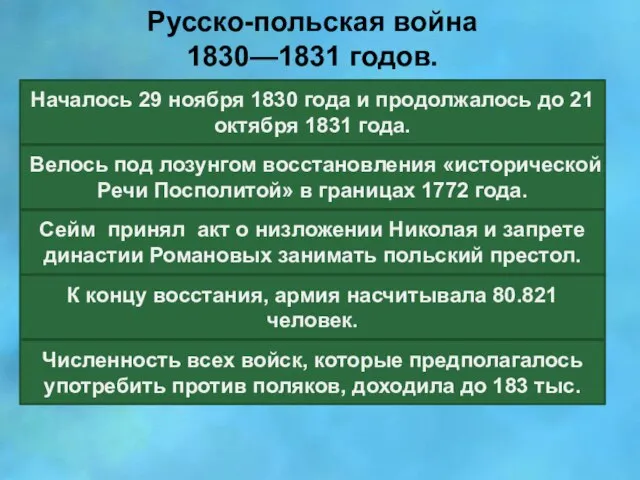 Русско-польская война 1830—1831 годов.

Началось 29 ноября 1830 года и продолжалось до 21 октября 1831 года.

Велось под лозунгом восстановления «исторической Речи Посполитой» в границах 1772 года.

Сейм принял акт о низложении Николая и запрете династии Романовых занимать польский престол.

К концу восстания, армия насчитывала 80.821 человек.

Численность всех войск, которые предполагалось употребить против поляков, доходила до 183 тыс.